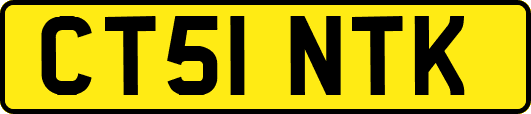 CT51 NTK